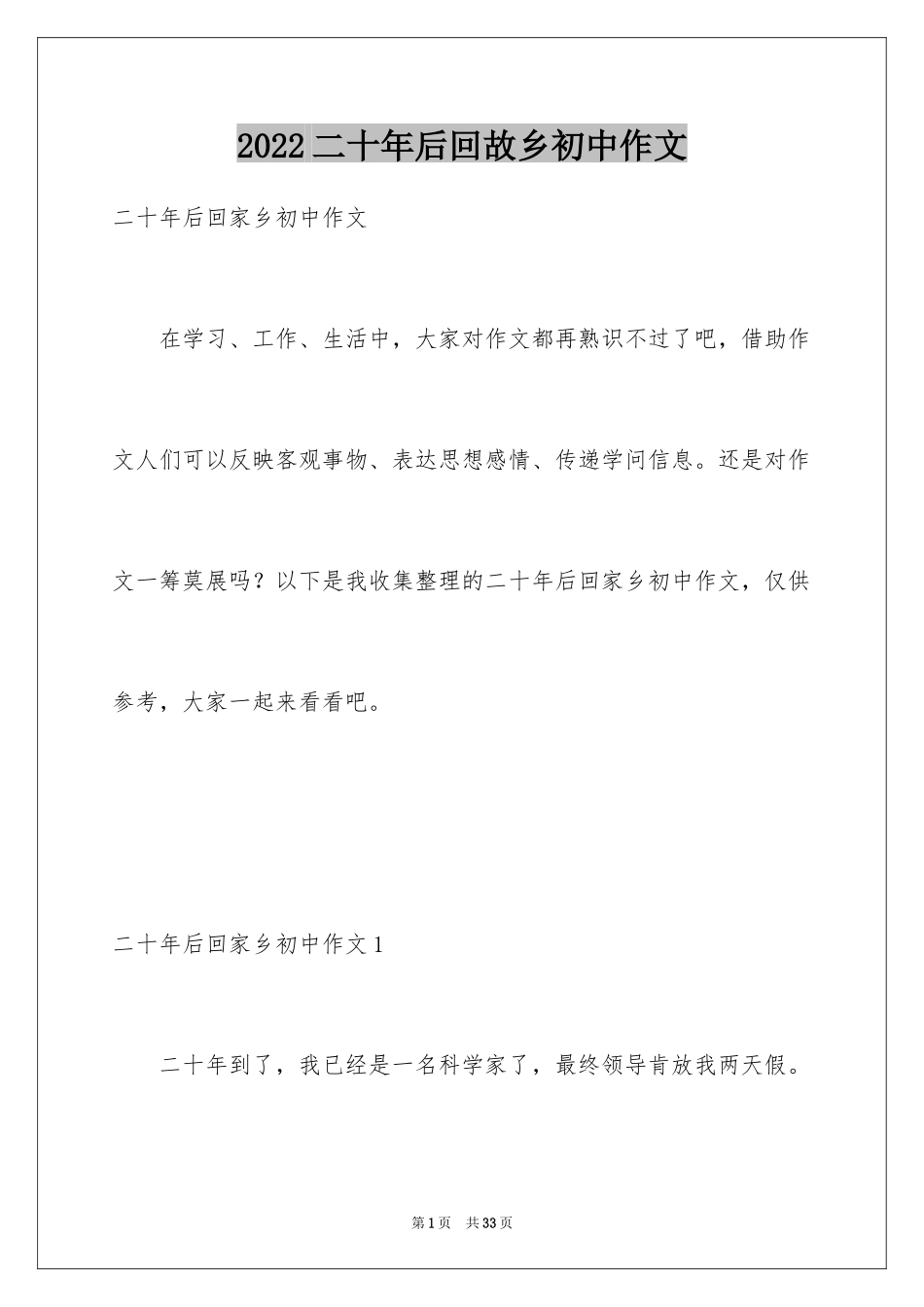 2022二十年后回故乡初中作文

二十年后回家乡初中作文

在学习、工作、生活中，大家对作文都再熟识不过了吧，借助作文人们可以反映客观事物、表达思想感情、传递学问信息。还是对作文一筹莫展吗？以下是我收集整理的二十年后回家乡初中作文，仅供参考，大家一起来看看吧。

二十年后回家乡初中作文1

二十年到了，我已经是一名科学家了，最终领导肯放我两天假。

第1页 共33页